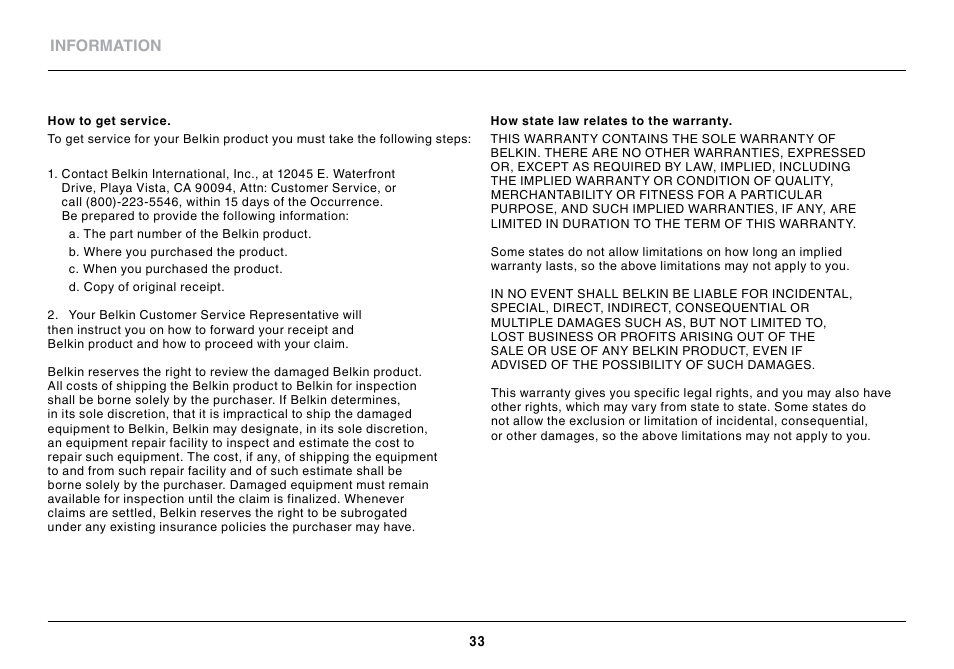 INFORMATION

How to get service.

To get service for your Belkin product you must take the following steps:

1. Contact Belkin International, Inc., at 12045 E. Waterfront Drive, Playa Vista, CA 90094, Attn: Customer Service, or call (800)-223-5546, within 15 days of the Occurrence. Be prepared to provide the following information:

a. The part number of the Belkin product.

b. Where you purchased the product.

c. When you purchased the product.

d. Copy of original receipt.

2. Your Belkin Customer Service Representative will then instruct you on how to forward your receipt and Belkin product and how to proceed with your claim.

Belkin reserves the right to review the damaged Belkin product. All costs of shipping the Belkin product to Belkin for inspection shall be borne solely by the purchaser. If Belkin determines, in its sole discretion, that it is impractical to ship the damaged equipment to Belkin, Belkin may designate, in its sole discretion, an equipment repair facility to inspect and estimate the cost to repair such equipment. The cost, if any, of shipping the equipment to and from such repair facility and of such estimate shall be borne solely by the purchaser. Damaged equipment must remain available for inspection until the claim is finalized. Whenever claims are settled, Belkin reserves the right to be subrogated under any existing insurance policies the purchaser may have.

How state law relates to the warranty.

THIS WARRANTY CONTAINS THE SOLE WARRANTY OF BELKIN. THERE ARE NO OTHER WARRANTIES, EXPRESSED OR, EXCEPT AS REQUIRED BY LAW, IMPLIED, INCLUDING THE IMPLIED WARRANTY OR CONDITION OF QUALITY, MERCHANTABILITY OR FITNESS FOR A PARTICULAR PURPOSE, AND SUCH IMPLIED WARRANTIES, IF ANY, ARE LIMITED IN DURATION TO THE TERM OF THIS WARRANTY.

Some states do not allow limitations on how long an implied warranty lasts, so the above limitations may not apply to you.

IN NO EVENT SHALL BELKIN BE LIABLE FOR INCIDENTAL, SPECIAL, DIRECT, INDIRECT, CONSEQUENTIAL OR MULTIPLE DAMAGES SUCH AS, BUT NOT LIMITED TO, LOST BUSINESS OR PROFITS ARISING OUT OF THE SALE OR USE OF ANY BELKIN PRODUCT, EVEN IF ADVISED OF THE POSSIBILITY OF SUCH DAMAGES.

This warranty gives you specific legal rights, and you may also have other rights, which may vary from state to state. Some states do not allow the exclusion or limitation of incidental, consequential, or other damages, so the above limitations may not apply to you.

33